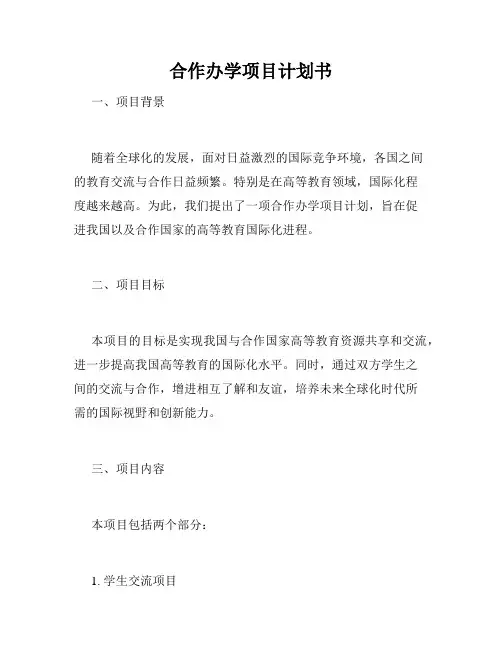 合作办学项目计划书

一、项目背景

随着全球化的发展，面对日益激烈的国际竞争环境，各国之间的教育交流与合作日益频繁。特别是在高等教育领域，国际化程度越来越高。为此，我们提出了一项合作办学项目计划，旨在促进我国以及合作国家的高等教育国际化进程。

二、项目目标

本项目的目标是实现我国与合作国家高等教育资源共享和交流，进一步提高我国高等教育的国际化水平。同时，通过双方学生之间的交流与合作，增进相互了解和友谊，培养未来全球化时代所需的国际视野和创新能力。

三、项目内容

本项目包括两个部分：

1. 学生交流项目